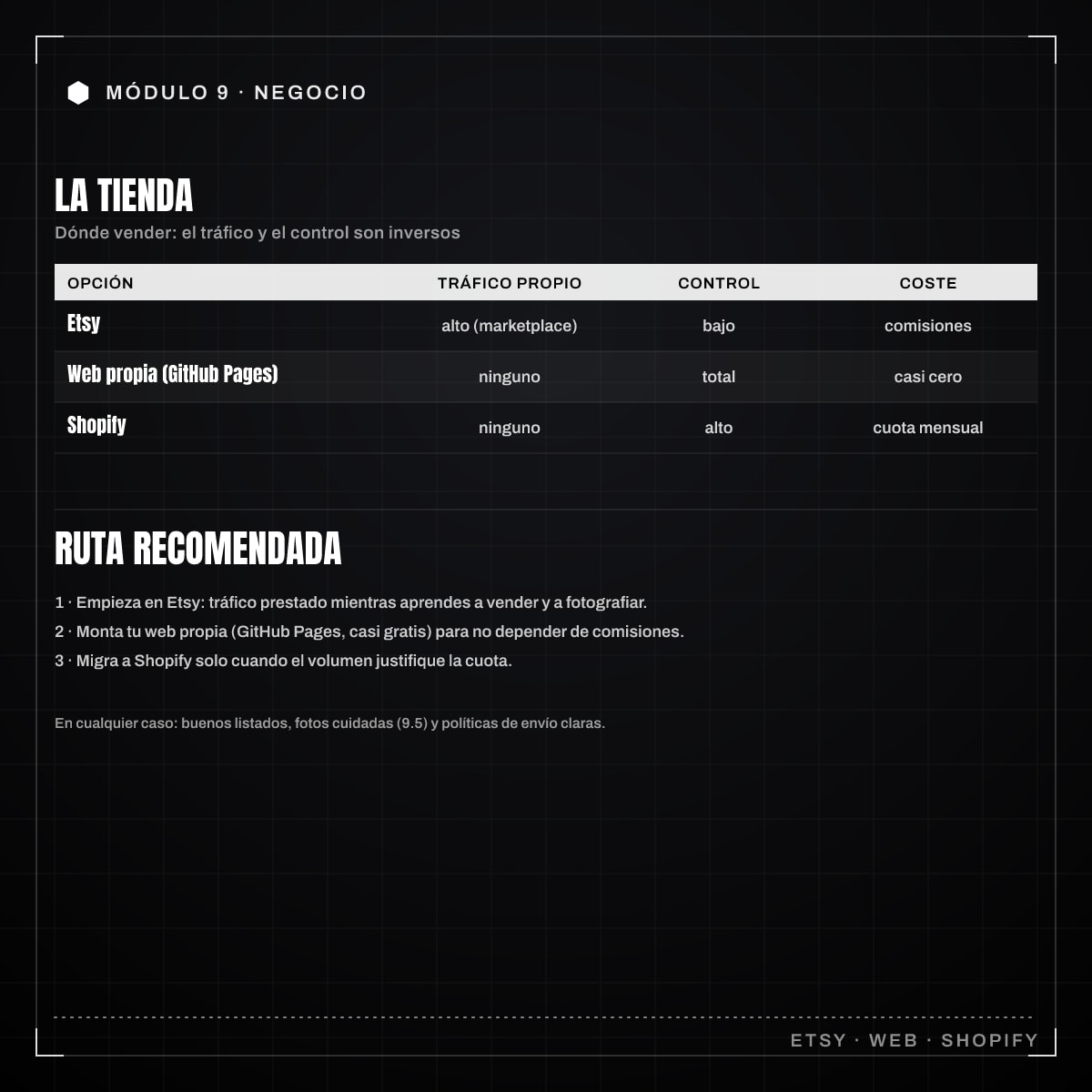 MÓDULO 9 · NEGOCIO

LA TIENDA

Dónde vender: el tráfico y el control son inversos

| OPCIÓN | TRÁFICO PROPIO | CONTROL | COSTE |
|---|---|---|---|
| Etsy | alto (marketplace) | bajo | comisiones |
| Web propia (GitHub Pages) | ninguno | total | casi cero |
| Shopify | ninguno | alto | cuota mensual |

RUTA RECOMENDADA

1 · Empieza en Etsy: tráfico prestado mientras aprendes a vender y a fotografiar.

2 · Monta tu web propia (GitHub Pages, casi gratis) para no depender de comisiones.

3 · Migra a Shopify solo cuando el volumen justifique la cuota.

En cualquier caso: buenos listados, fotos cuidadas (9.5) y políticas de envío claras.

ETSY · WEB · SHOPIFY